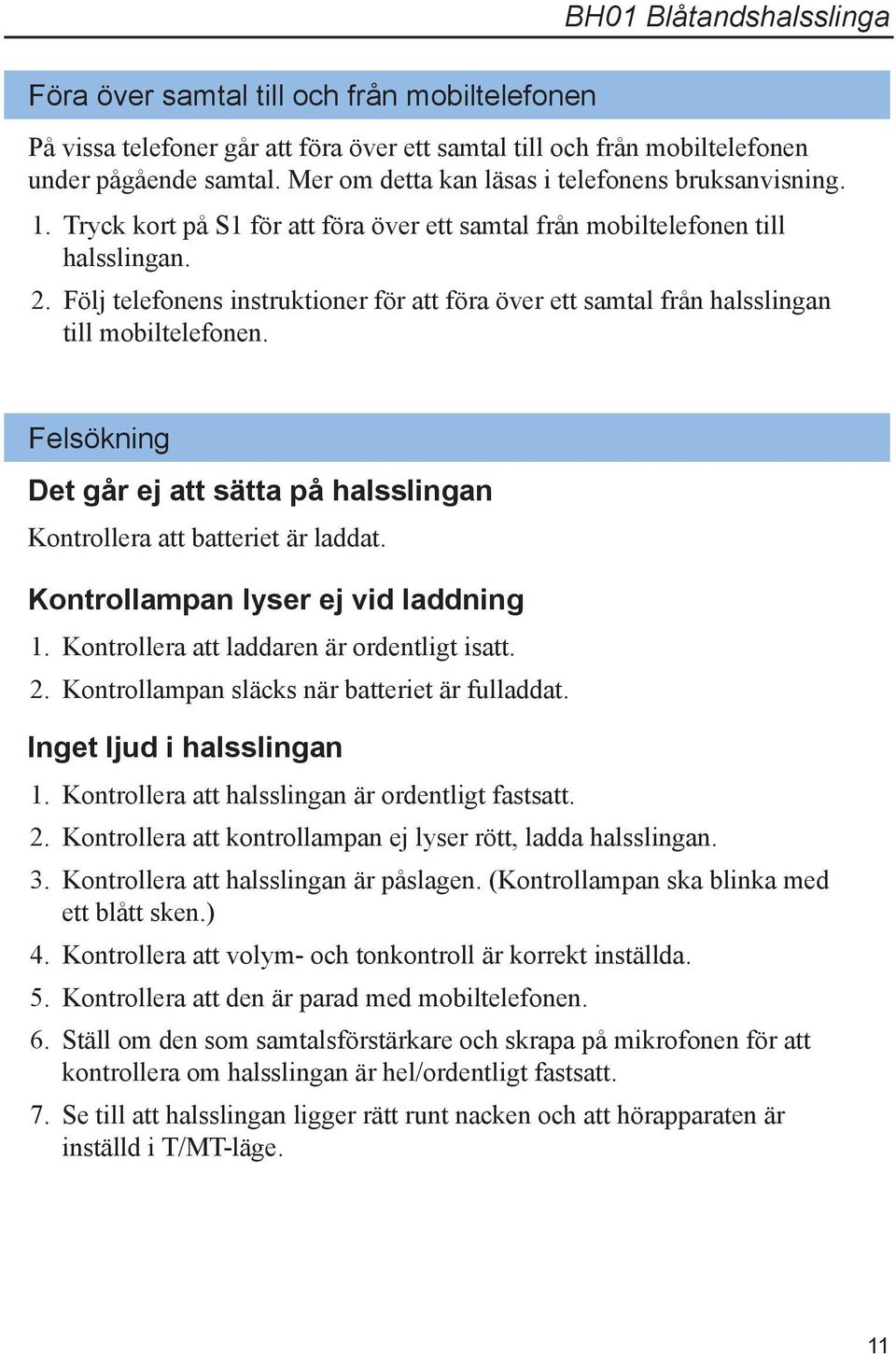 BH01 Blåtandshalsslinga

Föra över samtal till och från mobiltelefonen

På vissa telefoner går att föra över ett samtal till och från mobiltelefonen under pågående samtal. Mer om detta kan läsas i telefonens bruksanvisning.

1. Tryck kort på S1 för att föra över ett samtal från mobiltelefonen till halsslingan.
2. Följ telefonens instruktioner för att föra över ett samtal från halsslingan till mobiltelefonen.

Felsökning

Det går ej att sätta på halsslingan

Kontrollera att batteriet är laddat.

Kontrollampan lyser ej vid laddning

1. Kontrollera att laddaren är ordentligt isatt.
2. Kontrollampan släcks när batteriet är fulladdat.

Inget ljud i halsslingan

1. Kontrollera att halsslingan är ordentligt fastsatt.
2. Kontrollera att kontrollampan ej lyser rött, ladda halsslingan.
3. Kontrollera att halsslingan är påslagen. (Kontrollampan ska blinka med ett blått sken.)
4. Kontrollera att volym- och tonkontroll är korrekt inställda.
5. Kontrollera att den är parad med mobiltelefonen.
6. Ställ om den som samtalsförstärkare och skrapa på mikrofonen för att kontrollera om halsslingan är hel/ordentligt fastsatt.
7. Se till att halsslingan ligger rätt runt nacken och att hörapparaten är inställd i T/MT-läge.

11